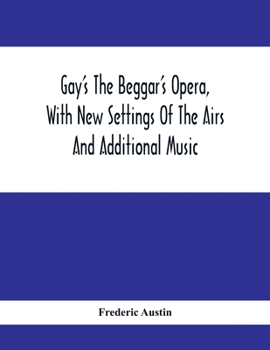 Gay's The Beggar's Opera, With New Settings Of The Airs And Additional Music

Frederic Austin